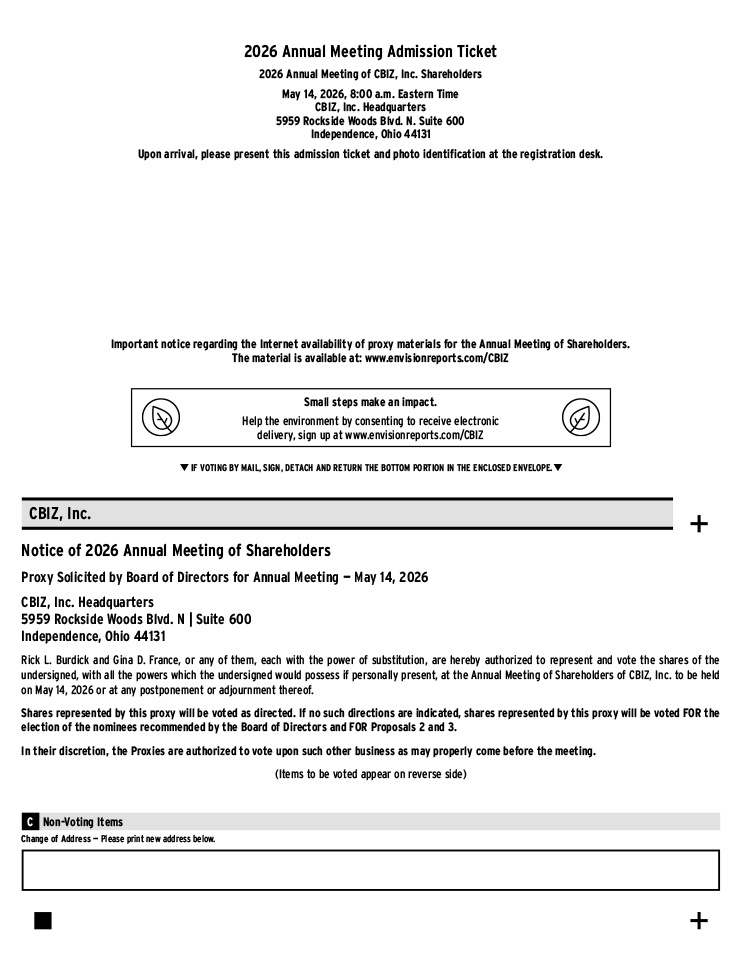 2026 Annual Meeting Admission Ticket

2026 Annual Meeting of CBIZ, Inc. Shareholders

May 14, 2026, 8:00 a.m. Eastern Time
CBIZ, Inc. Headquarters
5959 Rockside Woods Blvd. N. Suite 600
Independence, Ohio 44131

Upon arrival, please present this admission ticket and photo identification at the registration desk.

Important notice regarding the Internet availability of proxy materials for the Annual Meeting of Shareholders.
The material is available at: www.envisionreports.com/CBIZ

Small steps make an impact.
Help the environment by consenting to receive electronic delivery, sign up at www.envisionreports.com/CBIZ

▼ IF VOTING BY MAIL, SIGN, DETACH AND RETURN THE BOTTOM PORTION IN THE ENCLOSED ENVELOPE. ▼

CBIZ, Inc.

+

Notice of 2026 Annual Meeting of Shareholders

Proxy Solicited by Board of Directors for Annual Meeting — May 14, 2026

CBIZ, Inc. Headquarters
5959 Rockside Woods Blvd. N | Suite 600
Independence, Ohio 44131

Rick L. Burdick and Gina D. France, or any of them, each with the power of substitution, are hereby authorized to represent and vote the shares of the undersigned, with all the powers which the undersigned would possess if personally present, at the Annual Meeting of Shareholders of CBIZ, Inc. to be held on May 14, 2026 or at any postponement or adjournment thereof.

Shares represented by this proxy will be voted as directed. If no such directions are indicated, shares represented by this proxy will be voted FOR the election of the nominees recommended by the Board of Directors and FOR Proposals 2 and 3.

In their discretion, the Proxies are authorized to vote upon such other business as may properly come before the meeting.

(Items to be voted appear on reverse side)

C Non-Voting Items

Change of Address — Please print new address below.

+